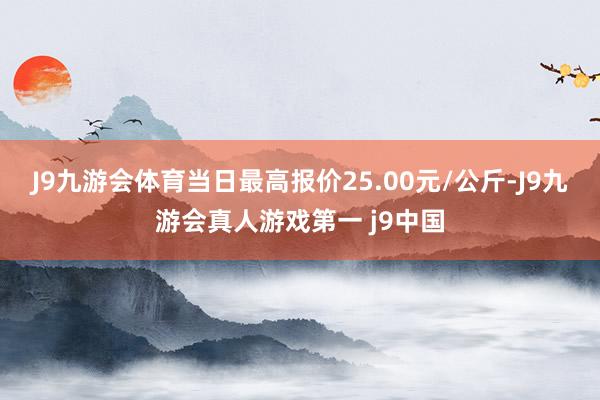 J9九游会体育当日最高报价25.00元/公斤-J9九游会真人游戏第一 j9中国